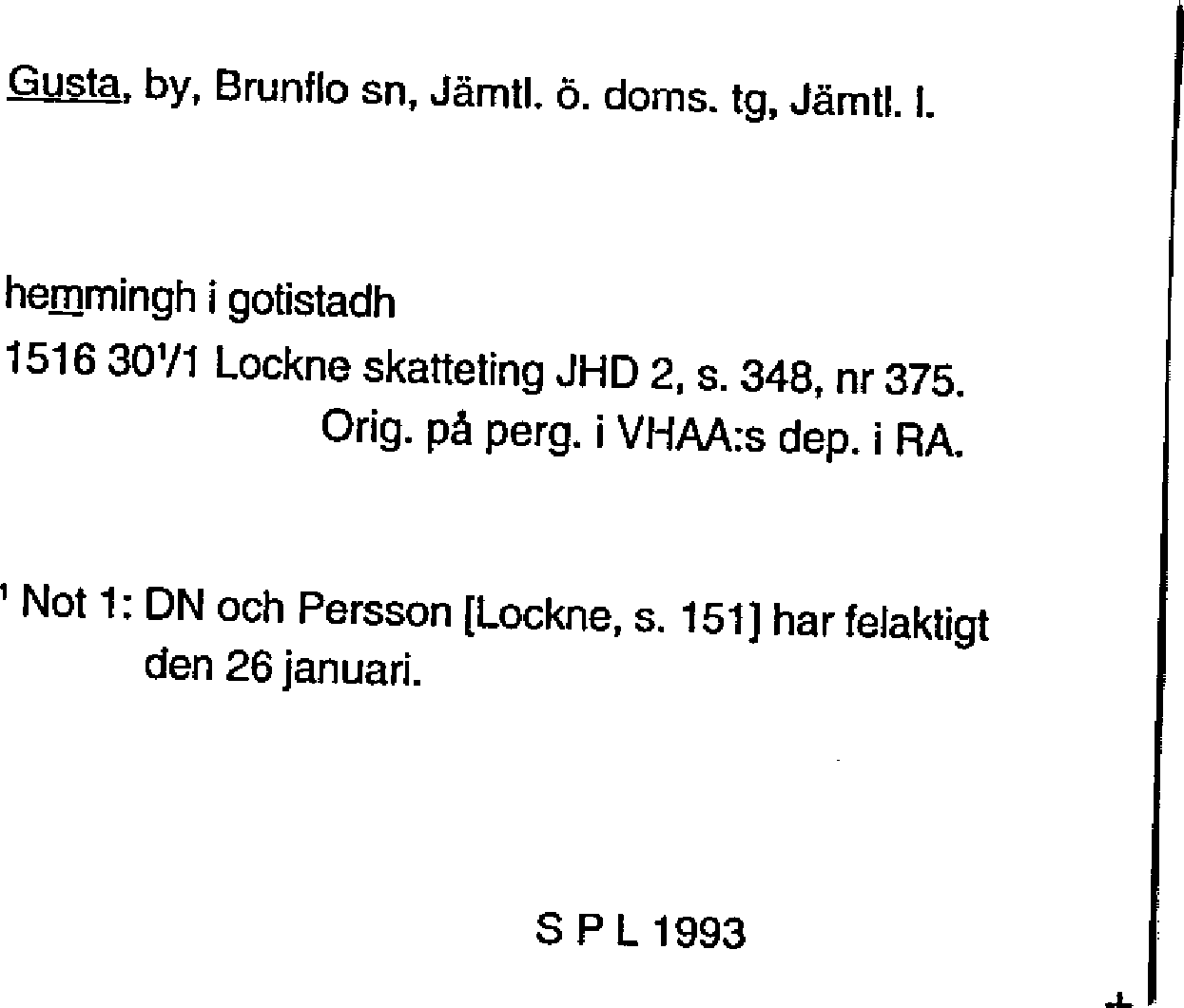 Gusta, by, Brunflo sn, Jämtl. ö. doms. tg, Jämtl. l.

hemmingh i gotistadh

1516 30$^{1}$/1 Lockne skatteting JHD 2, s. 348, nr 375.
Orig. på perg. i VHAA:s dep. i RA.

$^{1}$ Not 1: DN och Persson [Lockne, s. 151] har felaktigt den 26 januari.

S P L 1993